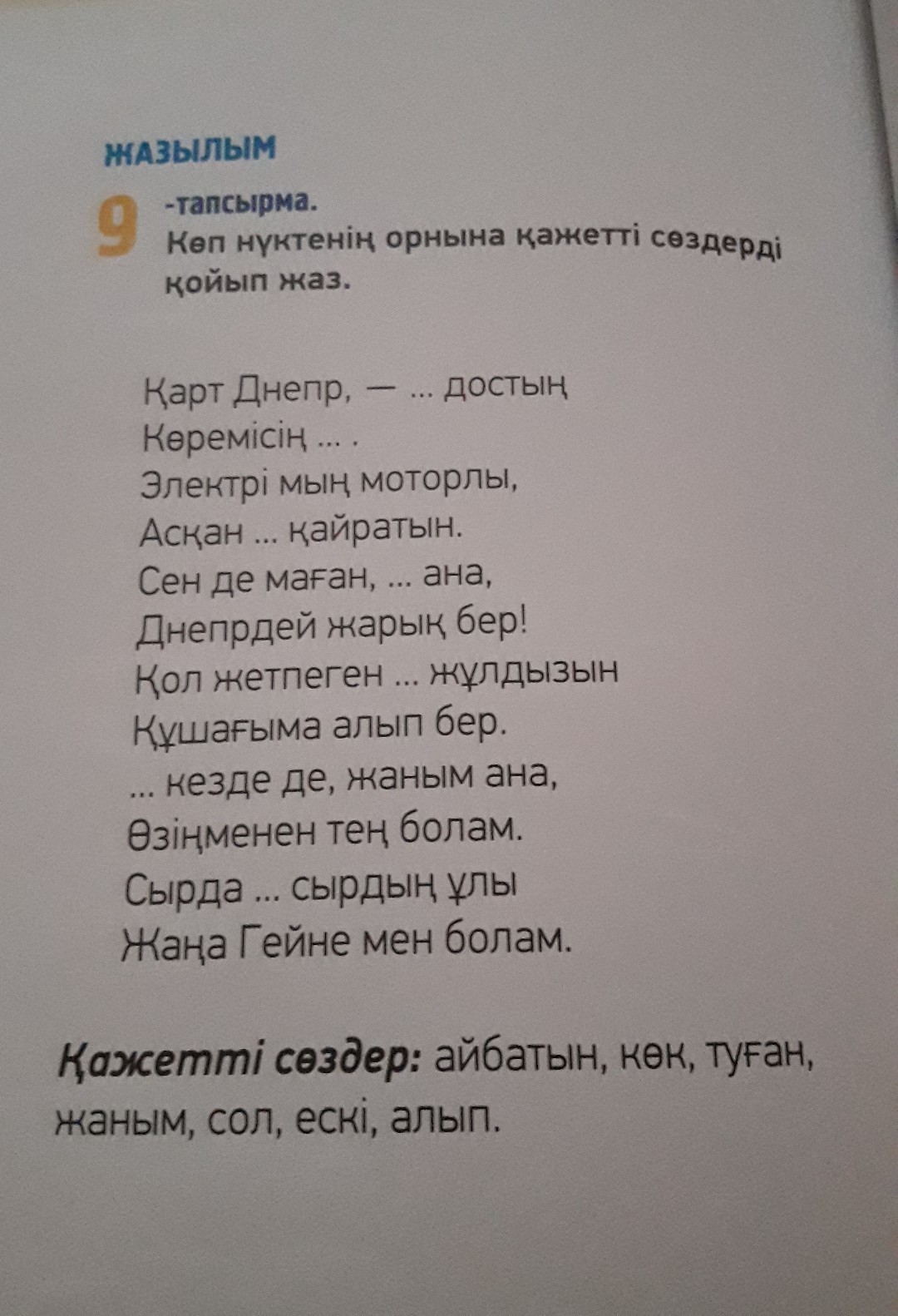 ЖАЗЫЛЫМ

9 -тапсырма.
Көп нүктенің орнына қажетті сөздерді қойып жаз.

Қарт Днепр, — ... достың
Көремісің ... .
Электрі мың моторлы,
Асқан ... қайратын.
Сен де маған, ... ана,
Днепрдей жарық бер!
Қол жетпеген ... жұлдызын
Құшағыма алып бер.
... кезде де, жаным ана,
Өзіңменен тең болам.
Сырда ... сырдың ұлы
Жаңа Гейне мен болам.

Қажетті сөздер: айбатын, көк, туған, жаным, сол, ескі, алып.